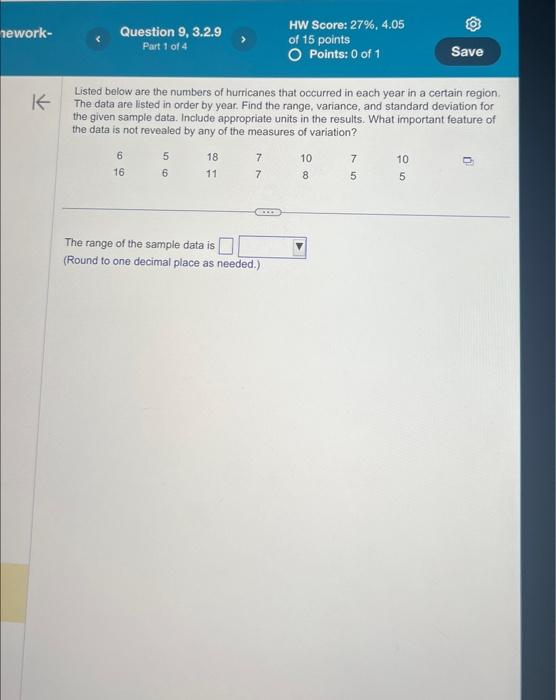 nework-

Question 9, 3.2.9
Part 1 of 4

HW Score: 27%, 4.05 of 15 points
Points: 0 of 1

Save

Listed below are the numbers of hurricanes that occurred in each year in a certain region. The data are listed in order by year. Find the range, variance, and standard deviation for the given sample data. Include appropriate units in the results. What important feature of the data is not revealed by any of the measures of variation?

| 6 | 5 | 18 | 7 | 10 | 7 | 10 |
|---|---|---|---|---|---|---|
| 16 | 6 | 11 | 7 | 8 | 5 | 5 |

The range of the sample data is
(Round to one decimal place as needed.)